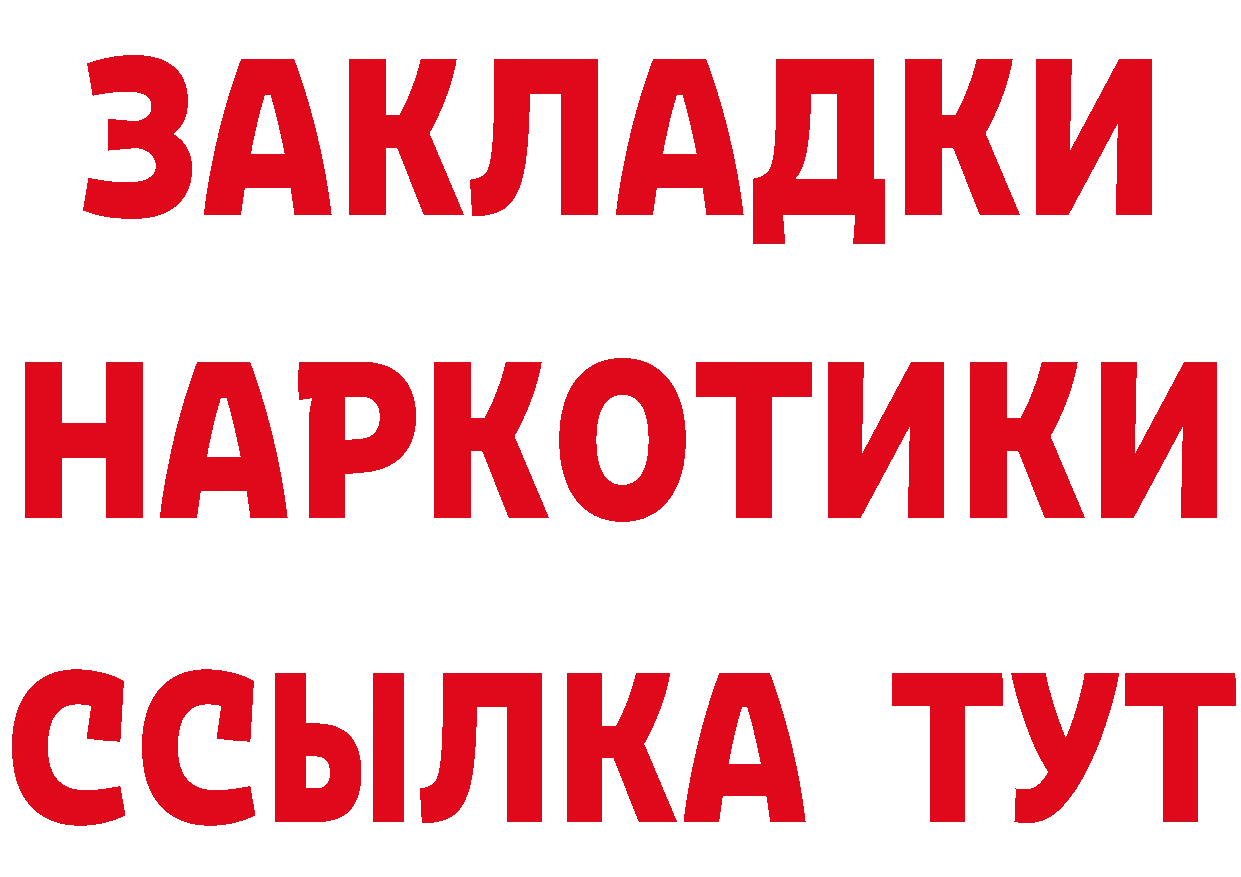 ЗАКЛАДКИ
НАРКОТИКИ
ССЫЛКА ТУТ